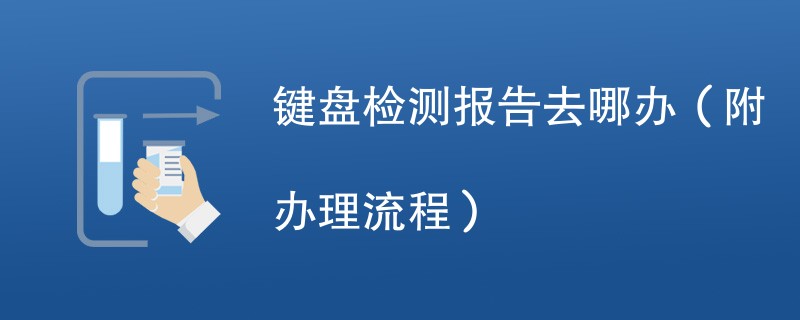 键盘检测报告去哪办（附办理流程）